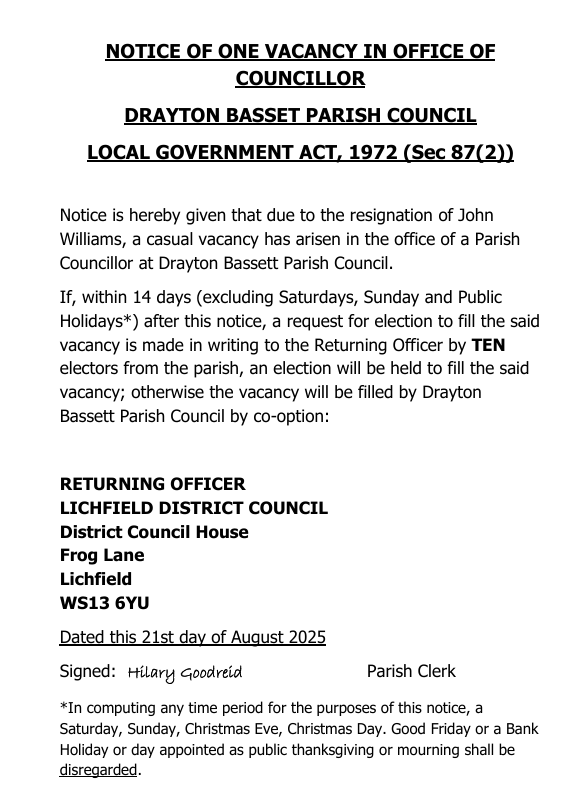 NOTICE OF ONE VACANCY IN OFFICE OF COUNCILLOR

DRAYTON BASSET PARISH COUNCIL

LOCAL GOVERNMENT ACT, 1972 (Sec 87(2))

Notice is hereby given that due to the resignation of John Williams, a casual vacancy has arisen in the office of a Parish Councillor at Drayton Bassett Parish Council.

If, within 14 days (excluding Saturdays, Sunday and Public Holidays*) after this notice, a request for election to fill the said vacancy is made in writing to the Returning Officer by TEN electors from the parish, an election will be held to fill the said vacancy; otherwise the vacancy will be filled by Drayton Bassett Parish Council by co-option:

RETURNING OFFICER
LICHFIELD DISTRICT COUNCIL
District Council House
Frog Lane
Lichfield
WS13 6YU

Dated this 21st day of August 2025

Signed: Hilary Goodreid Parish Clerk

*In computing any time period for the purposes of this notice, a Saturday, Sunday, Christmas Eve, Christmas Day. Good Friday or a Bank Holiday or day appointed as public thanksgiving or mourning shall be disregarded.